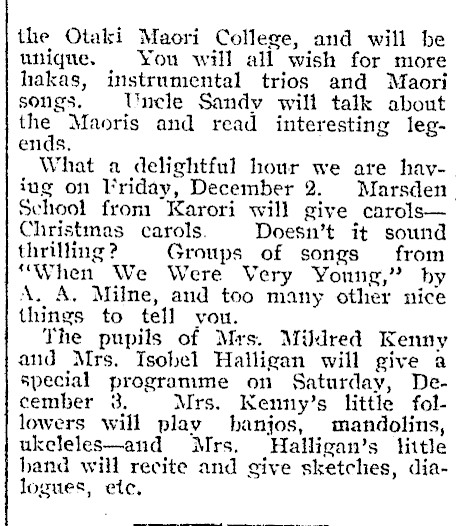 the Otaki Maori College, and will be unique. You will all wish for more hakas, instrumental trios and Maori songs. Uncle Sandy will talk about the Maoris and read interesting legends.

What a delightful hour we are having on Friday, December 2. Marsden School from Karori will give carols—Christmas carols. Doesn't it sound thrilling? Groups of songs from "When We Were Very Young," by A. A. Milne, and too many other nice things to tell you.

The pupils of Mrs. Mildred Kenny and Mrs. Isobel Halligan will give a special programme on Saturday, December 3. Mrs. Kenny's little followers will play banjos, mandolins, ukeleles—and Mrs. Halligan's little band will recite and give sketches, dialogues, etc.